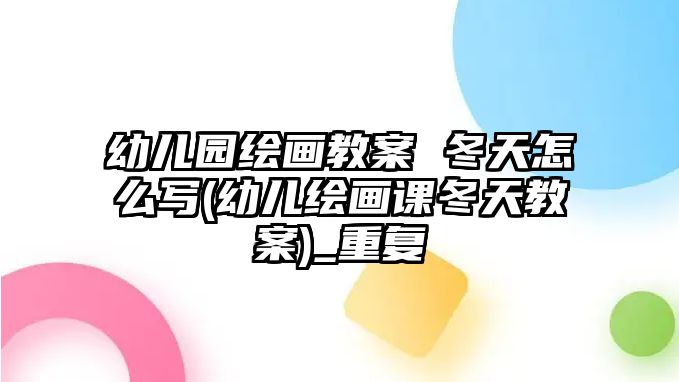 幼儿园绘画教案 冬天怎么写(幼儿绘画课冬天教案)_重复